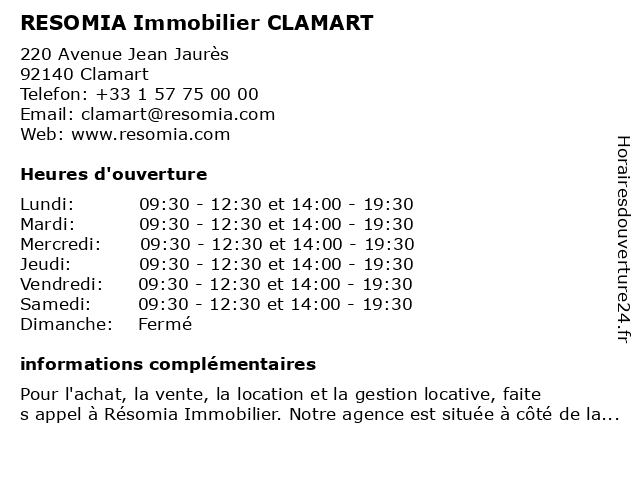 RESOMIA Immobilier CLAMART

220 Avenue Jean Jaurès
92140 Clamart
Telefon: +33 1 57 75 00 00
Email: clamart@resomia.com
Web: www.resomia.com

Heures d'ouverture

| | |
|---|---|
| Lundi: | 09:30 - 12:30 et 14:00 - 19:30 |
| Mardi: | 09:30 - 12:30 et 14:00 - 19:30 |
| Mercredi: | 09:30 - 12:30 et 14:00 - 19:30 |
| Jeudi: | 09:30 - 12:30 et 14:00 - 19:30 |
| Vendredi: | 09:30 - 12:30 et 14:00 - 19:30 |
| Samedi: | 09:30 - 12:30 et 14:00 - 19:30 |
| Dimanche: | Fermé |

informations complémentaires

Pour l'achat, la vente, la location et la gestion locative, faite
s appel à Résomia Immobilier. Notre agence est située à côté de la...

Horairesdouverture24.fr